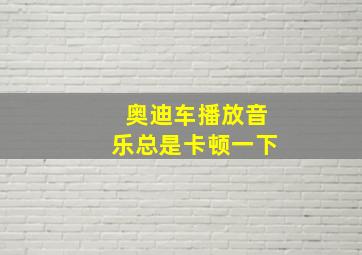 奥迪车播放音乐总是卡顿一下